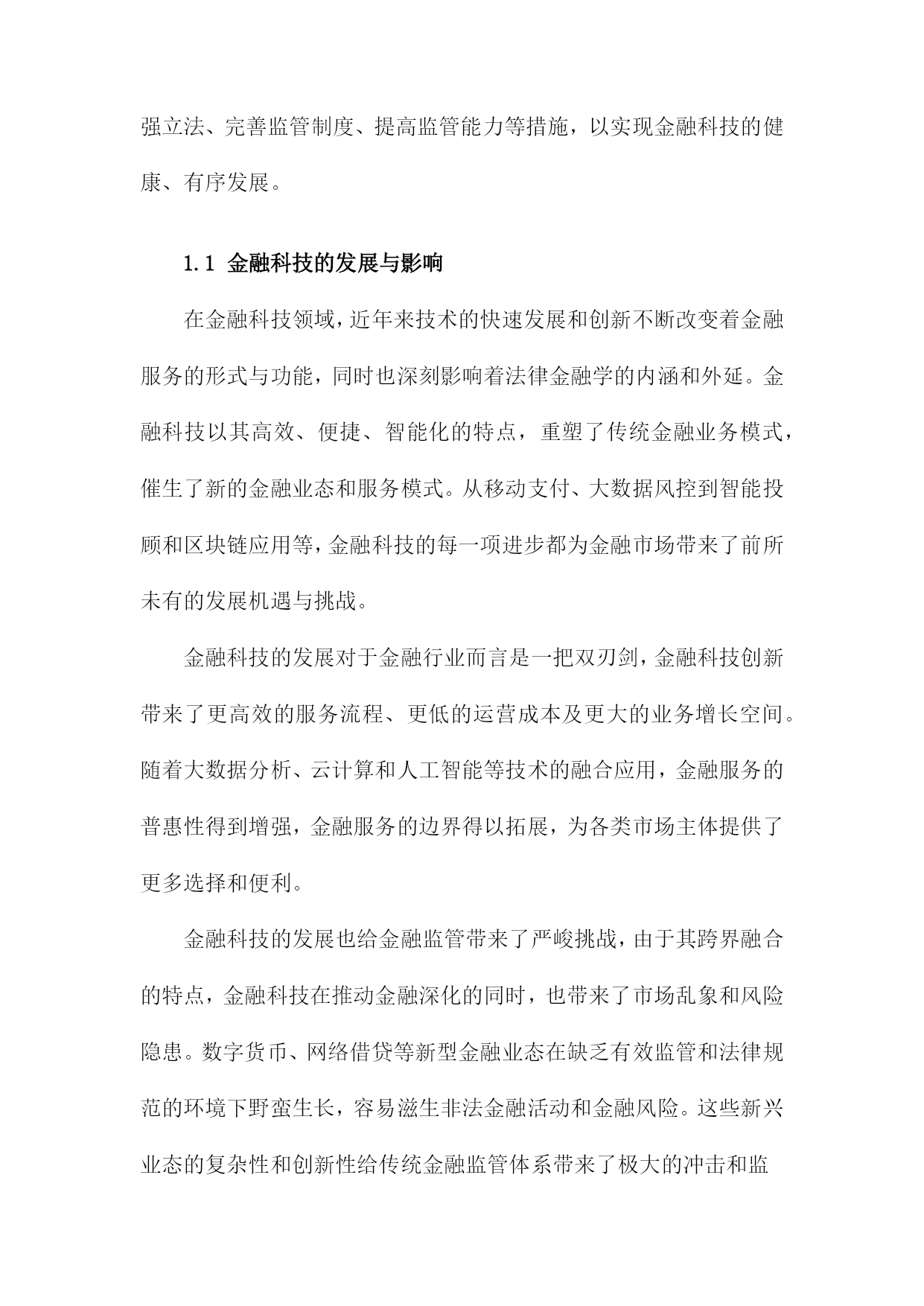 强立法、完善监管制度、提高监管能力等措施，以实现金融科技的健康、有序发展。

1.1 金融科技的发展与影响

在金融科技领域，近年来技术的快速发展和创新不断改变着金融服务的形式与功能，同时也深刻影响着法律金融学的内涵和外延。金融科技以其高效、便捷、智能化的特点，重塑了传统金融业务模式，催生了新的金融业态和服务模式。从移动支付、大数据风控到智能投顾和区块链应用等，金融科技的每一项进步都为金融市场带来了前所未有的发展机遇与挑战。

金融科技的发展对于金融行业而言是一把双刃剑，金融科技创新带来了更高效的服务流程、更低的运营成本及更大的业务增长空间。随着大数据分析、云计算和人工智能等技术的融合应用，金融服务的普惠性得到增强，金融服务的边界得以拓展，为各类市场主体提供了更多选择和便利。

金融科技的发展也给金融监管带来了严峻挑战，由于其跨界融合的特点，金融科技在推动金融深化的同时，也带来了市场乱象和风险隐患。数字货币、网络借贷等新型金融业态在缺乏有效监管和法律规范的环境下野蛮生长，容易滋生非法金融活动和金融风险。这些新兴业态的复杂性和创新性给传统金融监管体系带来了极大的冲击和监